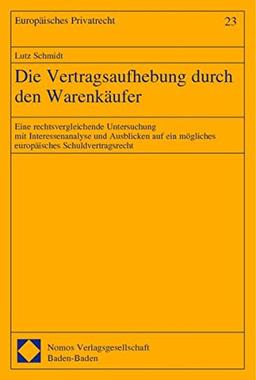 Europäisches Privatrecht

23

Lutz Schmidt

Die Vertragsaufhebung durch den Warenkäufer

Eine rechtsvergleichende Untersuchung mit Interessenanalyse und Ausblicken auf ein mögliches europäisches Schuldvertragsrecht

Nomos Verlagsgesellschaft
Baden-Baden